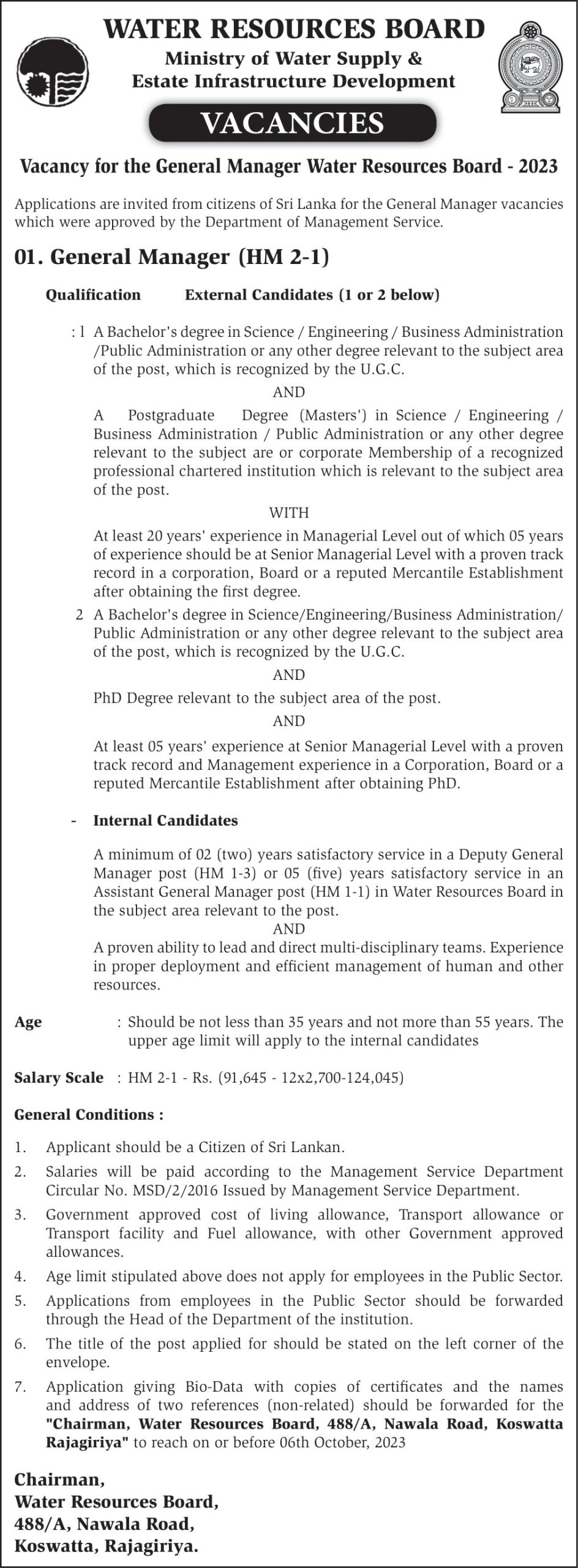 WATER RESOURCES BOARD

Ministry of Water Supply & Estate Infrastructure Development

VACANCIES

Vacancy for the General Manager Water Resources Board - 2023

Applications are invited from citizens of Sri Lanka for the General Manager vacancies which were approved by the Department of Management Service.

01. General Manager (HM 2-1)

Qualification External Candidates (1 or 2 below)

: 1 A Bachelor's degree in Science / Engineering / Business Administration /Public Administration or any other degree relevant to the subject area of the post, which is recognized by the U.G.C.

AND

A Postgraduate Degree (Masters') in Science / Engineering / Business Administration / Public Administration or any other degree relevant to the subject are or corporate Membership of a recognized professional chartered institution which is relevant to the subject area of the post.

WITH

At least 20 years' experience in Managerial Level out of which 05 years of experience should be at Senior Managerial Level with a proven track record in a corporation, Board or a reputed Mercantile Establishment after obtaining the first degree.

2 A Bachelor's degree in Science/Engineering/Business Administration/ Public Administration or any other degree relevant to the subject area of the post, which is recognized by the U.G.C.

AND

PhD Degree relevant to the subject area of the post.

AND

At least 05 years' experience at Senior Managerial Level with a proven track record and Management experience in a Corporation, Board or a reputed Mercantile Establishment after obtaining PhD.

- Internal Candidates

A minimum of 02 (two) years satisfactory service in a Deputy General Manager post (HM 1-3) or 05 (five) years satisfactory service in an Assistant General Manager post (HM 1-1) in Water Resources Board in the subject area relevant to the post.

AND

A proven ability to lead and direct multi-disciplinary teams. Experience in proper deployment and efficient management of human and other resources.

Age : Should be not less than 35 years and not more than 55 years. The upper age limit will apply to the internal candidates

Salary Scale : HM 2-1 - Rs. (91,645 - 12x2,700-124,045)

General Conditions :

1. Applicant should be a Citizen of Sri Lankan.
2. Salaries will be paid according to the Management Service Department Circular No. MSD/2/2016 Issued by Management Service Department.
3. Government approved cost of living allowance, Transport allowance or Transport facility and Fuel allowance, with other Government approved allowances.
4. Age limit stipulated above does not apply for employees in the Public Sector.
5. Applications from employees in the Public Sector should be forwarded through the Head of the Department of the institution.
6. The title of the post applied for should be stated on the left corner of the envelope.
7. Application giving Bio-Data with copies of certificates and the names and address of two references (non-related) should be forwarded for the "Chairman, Water Resources Board, 488/A, Nawala Road, Koswatta Rajagiriya" to reach on or before 06th October, 2023

Chairman,
Water Resources Board,
488/A, Nawala Road,
Koswatta, Rajagiriya.